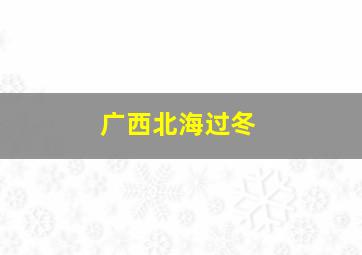 广西北海过冬